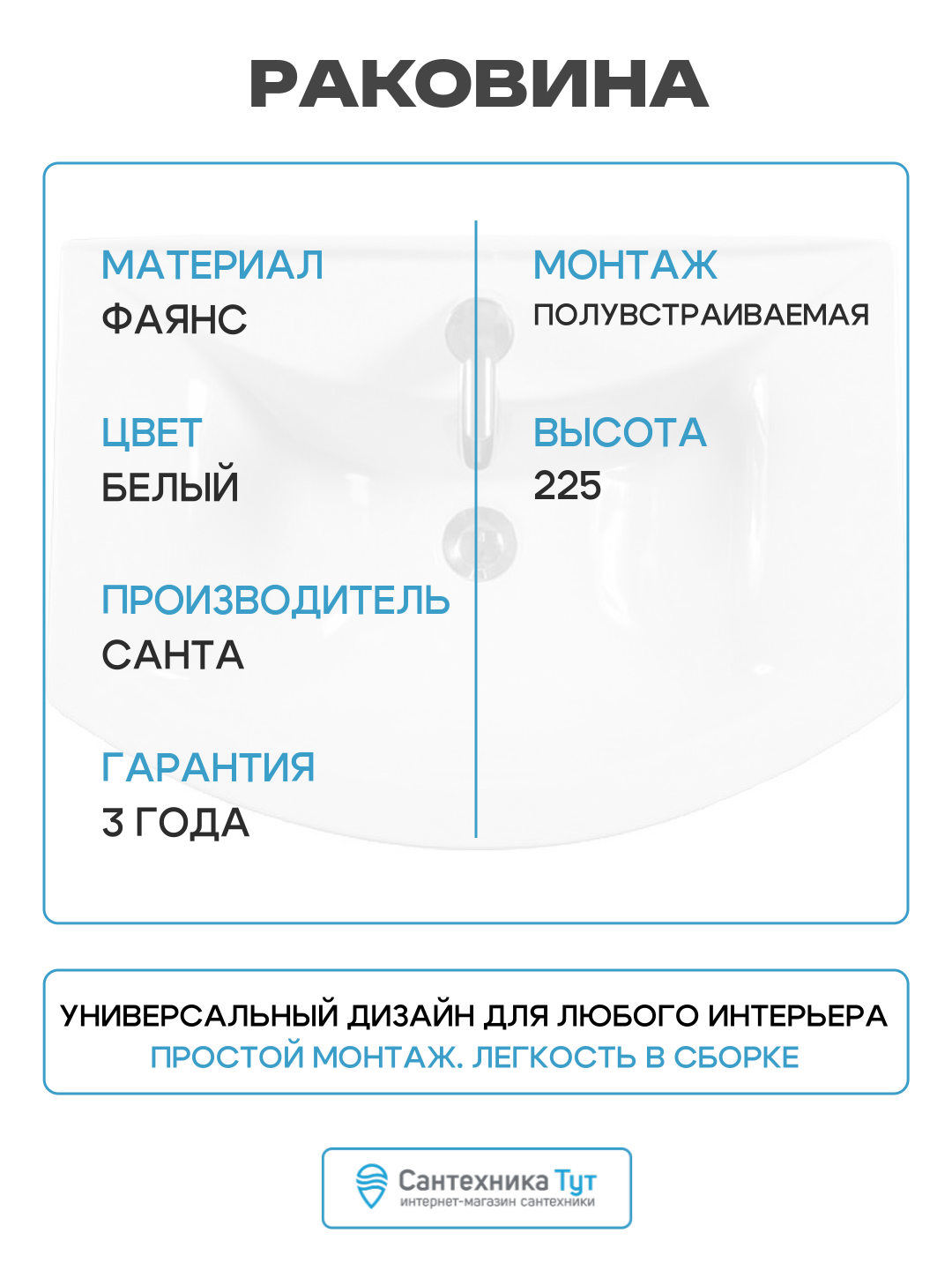 РАКОВИНА

МАТЕРИАЛ
ФАЯНС

ЦВЕТ
БЕЛЫЙ

ПРОИЗВОДИТЕЛЬ
САНТА

ГАРАНТИЯ
3 ГОДА

МОНТАЖ
ПОЛУВСТРАИВАЕМАЯ

ВЫСОТА
225

УНИВЕРСАЛЬНЫЙ ДИЗАЙН ДЛЯ ЛЮБОГО ИНТЕРЬЕРА
ПРОСТОЙ МОНТАЖ. ЛЕГКОСТЬ В СБОРКЕ

Сантехника Тут
интернет-магазин сантехники